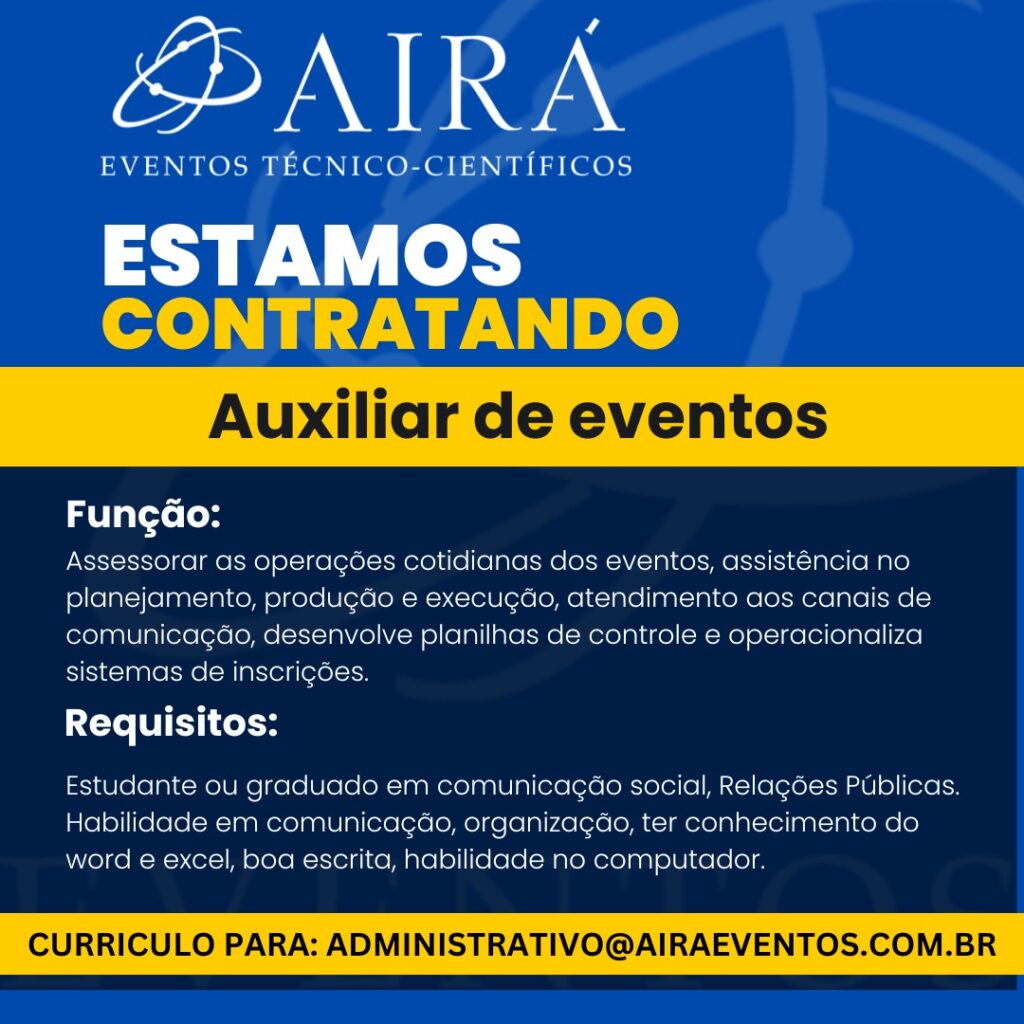 AIRÁ
EVENTOS TÉCNICO-CIENTÍFICOS

ESTAMOS
CONTRATANDO

Auxiliar de eventos

Função:
Assessorar as operações cotidianas dos eventos, assistência no planejamento, produção e execução, atendimento aos canais de comunicação, desenvolve planilhas de controle e operacionaliza sistemas de inscrições.

Requisitos:
Estudante ou graduado em comunicação social, Relações Públicas. Habilidade em comunicação, organização, ter conhecimento do word e excel, boa escrita, habilidade no computador.

CURRICULO PARA: ADMINISTRATIVO@AIRAEVENTOS.COM.BR